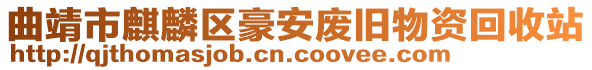 曲靖市麒麟区豪安废旧物资回收站
http://qjthomasjob.cn.coovee.com